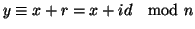 $y \equiv x + r = x + id \mod n$